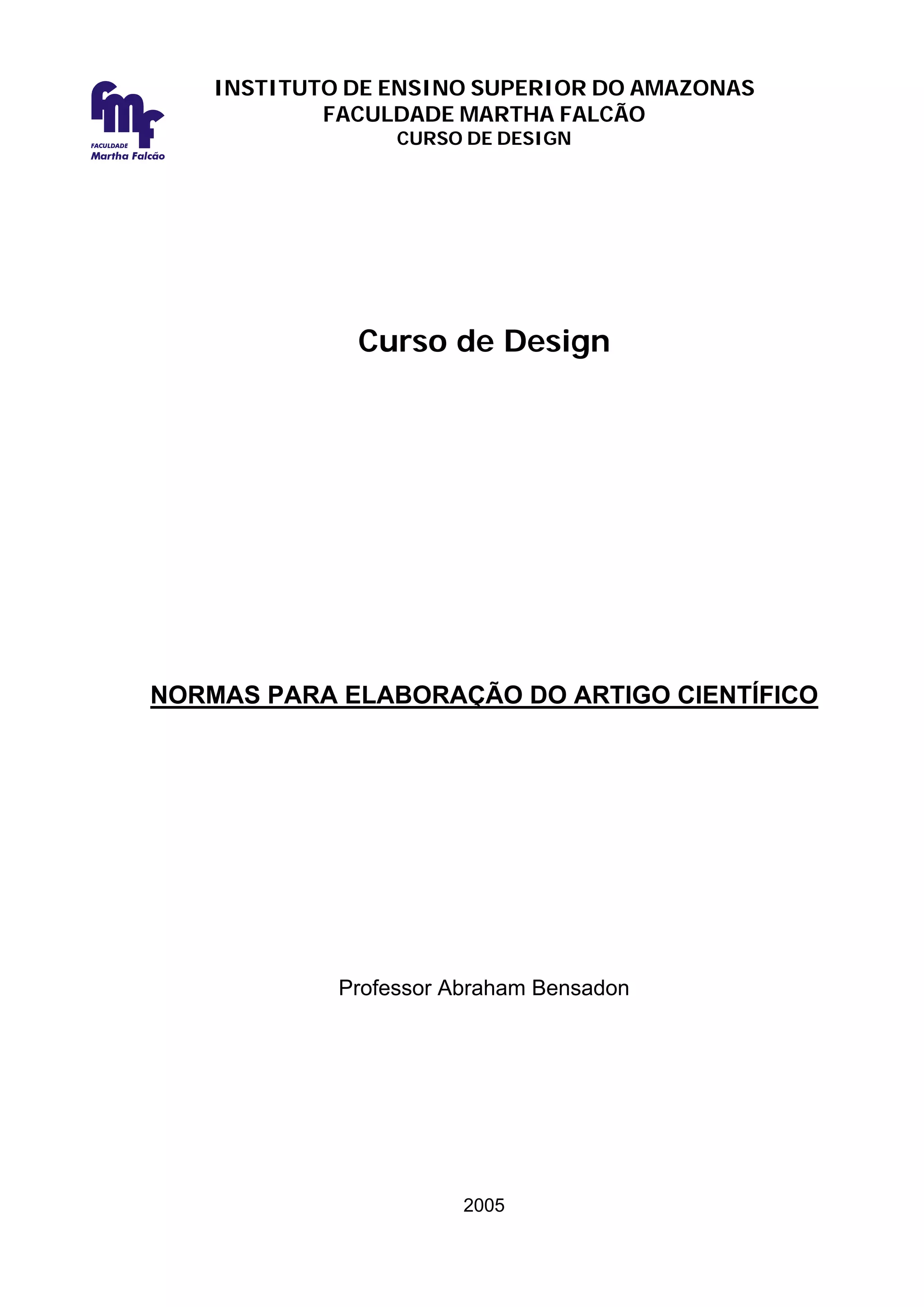 fmf
FACULDADE
Martha Falcão

INSTITUTO DE ENSINO SUPERIOR DO AMAZONAS
FACULDADE MARTHA FALCÃO
CURSO DE DESIGN

Curso de Design

NORMAS PARA ELABORAÇÃO DO ARTIGO CIENTÍFICO

Professor Abraham Bensadon

2005